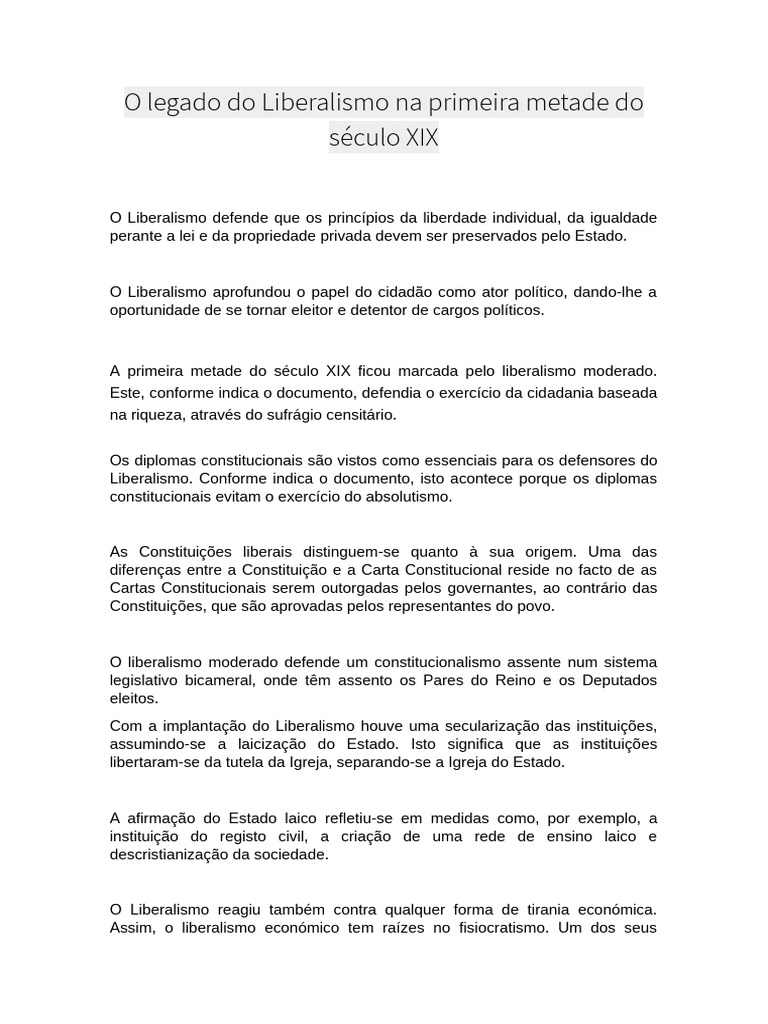 O legado do Liberalismo na primeira metade do século XIX

O Liberalismo defende que os princípios da liberdade individual, da igualdade perante a lei e da propriedade privada devem ser preservados pelo Estado.

O Liberalismo aprofundou o papel do cidadão como ator político, dando-lhe a oportunidade de se tornar eleitor e detentor de cargos políticos.

A primeira metade do século XIX ficou marcada pelo liberalismo moderado. Este, conforme indica o documento, defendia o exercício da cidadania baseada na riqueza, através do sufrágio censitário.

Os diplomas constitucionais são vistos como essenciais para os defensores do Liberalismo. Conforme indica o documento, isto acontece porque os diplomas constitucionais evitam o exercício do absolutismo.

As Constituições liberais distinguem-se quanto à sua origem. Uma das diferenças entre a Constituição e a Carta Constitucional reside no facto de as Cartas Constitucionais serem outorgadas pelos governantes, ao contrário das Constituições, que são aprovadas pelos representantes do povo.

O liberalismo moderado defende um constitucionalismo assente num sistema legislativo bicameral, onde têm assento os Pares do Reino e os Deputados eleitos.

Com a implantação do Liberalismo houve uma secularização das instituições, assumindo-se a laicização do Estado. Isto significa que as instituições libertaram-se da tutela da Igreja, separando-se a Igreja do Estado.

A afirmação do Estado laico refletiu-se em medidas como, por exemplo, a instituição do registo civil, a criação de uma rede de ensino laico e descristianização da sociedade.

O Liberalismo reagiu também contra qualquer forma de tirania económica. Assim, o liberalismo económico tem raízes no fisiocratismo. Um dos seus